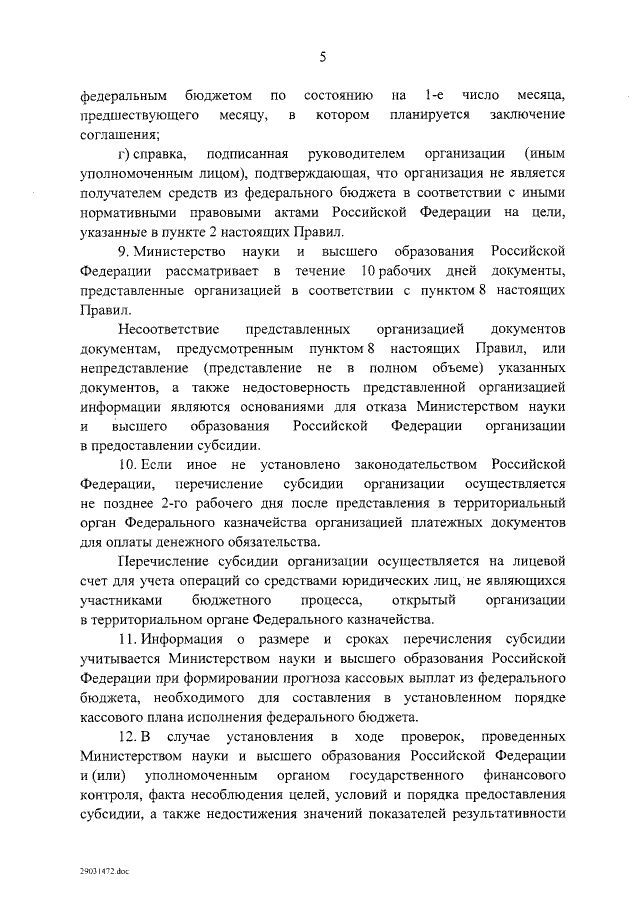 5

федеральным бюджетом по состоянию на 1-е число месяца, предшествующего месяцу, в котором планируется заключение соглашения;

г) справка, подписанная руководителем организации (иным уполномоченным лицом), подтверждающая, что организация не является получателем средств из федерального бюджета в соответствии с иными нормативными правовыми актами Российской Федерации на цели, указанные в пункте 2 настоящих Правил.

9. Министерство науки и высшего образования Российской Федерации рассматривает в течение 10 рабочих дней документы, представленные организацией в соответствии с пунктом 8 настоящих Правил.

Несоответствие представленных организацией документов документам, предусмотренным пунктом 8 настоящих Правил, или непредставление (представление не в полном объеме) указанных документов, а также недостоверность представленной организацией информации являются основаниями для отказа Министерством науки и высшего образования Российской Федерации организации в предоставлении субсидии.

10. Если иное не установлено законодательством Российской Федерации, перечисление субсидии организации осуществляется не позднее 2-го рабочего дня после представления в территориальный орган Федерального казначейства организацией платежных документов для оплаты денежного обязательства.

Перечисление субсидии организации осуществляется на лицевой счет для учета операций со средствами юридических лиц, не являющихся участниками бюджетного процесса, открытый организации в территориальном органе Федерального казначейства.

11. Информация о размере и сроках перечисления субсидии учитывается Министерством науки и высшего образования Российской Федерации при формировании прогноза кассовых выплат из федерального бюджета, необходимого для составления в установленном порядке кассового плана исполнения федерального бюджета.

12. В случае установления в ходе проверок, проведенных Министерством науки и высшего образования Российской Федерации и (или) уполномоченным органом государственного финансового контроля, факта несоблюдения целей, условий и порядка предоставления субсидии, а также недостижения значений показателей результативности

29031472.doc